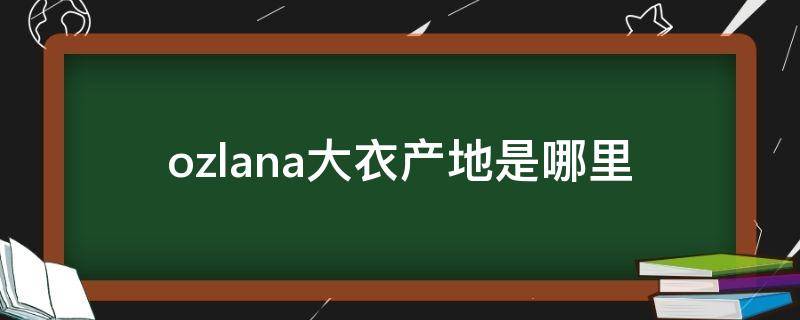 ozlana大衣产地是哪里